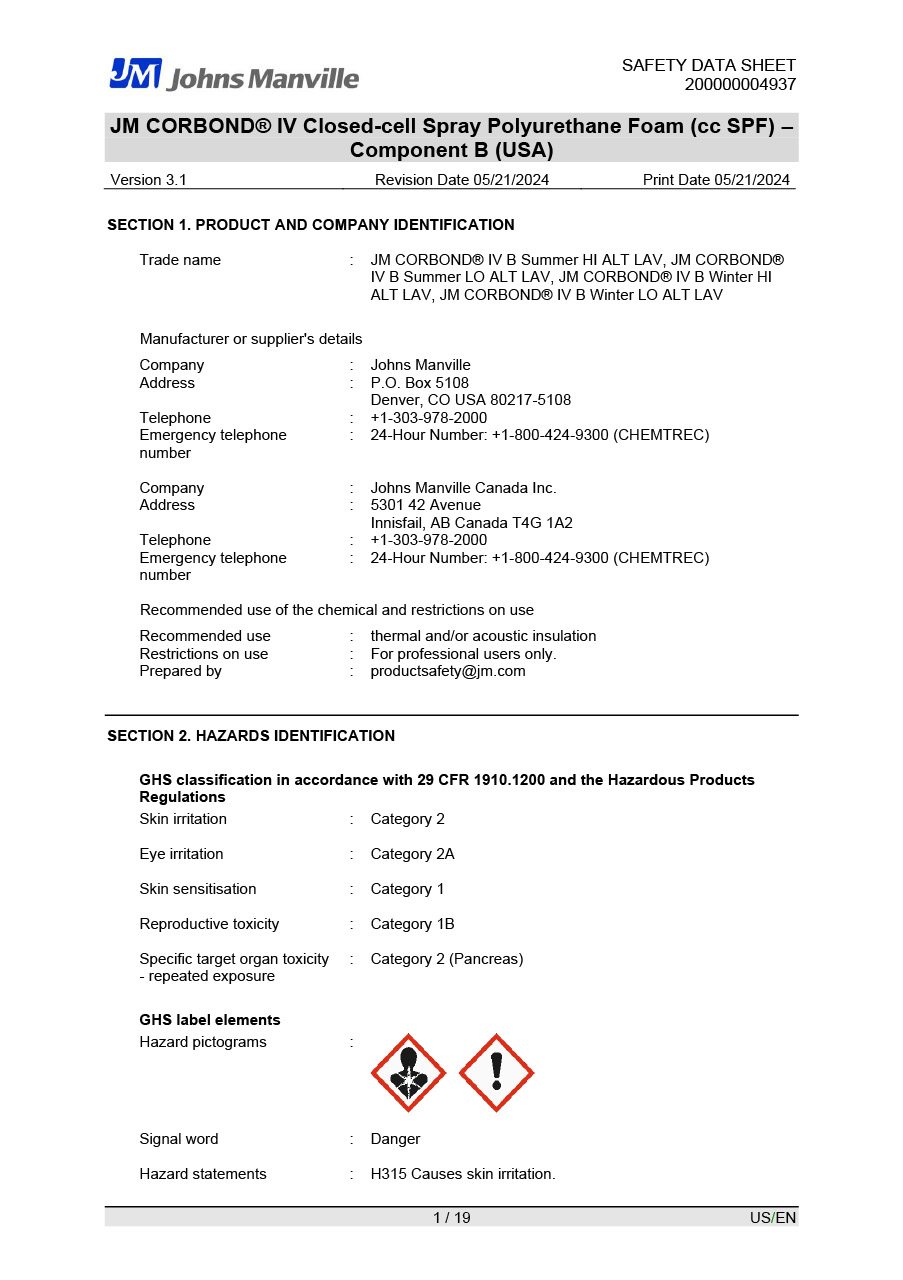 JM Johns Manville

SAFETY DATA SHEET
200000004937

JM CORBOND® IV Closed-cell Spray Polyurethane Foam (cc SPF) – Component B (USA)

Version 3.1 Revision Date 05/21/2024 Print Date 05/21/2024

SECTION 1. PRODUCT AND COMPANY IDENTIFICATION

Trade name : JM CORBOND® IV B Summer HI ALT LAV, JM CORBOND® IV B Summer LO ALT LAV, JM CORBOND® IV B Winter HI ALT LAV, JM CORBOND® IV B Winter LO ALT LAV

Manufacturer or supplier's details

Company : Johns Manville
Address : P.O. Box 5108
Denver, CO USA 80217-5108
Telephone : +1-303-978-2000
Emergency telephone number : 24-Hour Number: +1-800-424-9300 (CHEMTREC)

Company : Johns Manville Canada Inc.
Address : 5301 42 Avenue
Innisfail, AB Canada T4G 1A2
Telephone : +1-303-978-2000
Emergency telephone number : 24-Hour Number: +1-800-424-9300 (CHEMTREC)

Recommended use of the chemical and restrictions on use

Recommended use : thermal and/or acoustic insulation
Restrictions on use : For professional users only.
Prepared by : productsafety@jm.com

SECTION 2. HAZARDS IDENTIFICATION

GHS classification in accordance with 29 CFR 1910.1200 and the Hazardous Products Regulations

Skin irritation : Category 2

Eye irritation : Category 2A

Skin sensitisation : Category 1

Reproductive toxicity : Category 1B

Specific target organ toxicity - repeated exposure : Category 2 (Pancreas)

GHS label elements

Hazard pictograms :

Signal word : Danger

Hazard statements : H315 Causes skin irritation.

1 / 19 US/EN